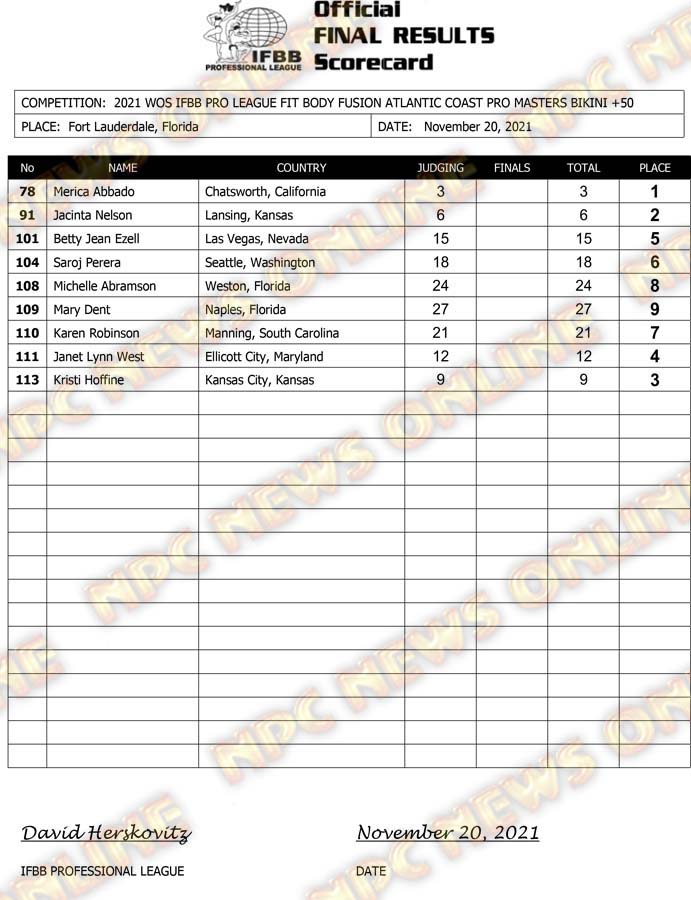 IFBB PROFESSIONAL LEAGUE

Official
FINAL RESULTS
Scorecard

COMPETITION: 2021 WOS IFBB PRO LEAGUE FIT BODY FUSION ATLANTIC COAST PRO MASTERS BIKINI +50

PLACE: Fort Lauderdale, Florida

DATE: November 20, 2021

| No | NAME | COUNTRY | JUDGING | FINALS | TOTAL | PLACE |
|---|---|---|---|---|---|---|
| 78 | Merica Abbado | Chatsworth, California | 3 | | 3 | 1 |
| 91 | Jacinta Nelson | Lansing, Kansas | 6 | | 6 | 2 |
| 101 | Betty Jean Ezell | Las Vegas, Nevada | 15 | | 15 | 5 |
| 104 | Saroj Perera | Seattle, Washington | 18 | | 18 | 6 |
| 108 | Michelle Abramson | Weston, Florida | 24 | | 24 | 8 |
| 109 | Mary Dent | Naples, Florida | 27 | | 27 | 9 |
| 110 | Karen Robinson | Manning, South Carolina | 21 | | 21 | 7 |
| 111 | Janet Lynn West | Ellicott City, Maryland | 12 | | 12 | 4 |
| 113 | Kristi Hoffine | Kansas City, Kansas | 9 | | 9 | 3 |

NPC NEWS ONLINE

David Herskovitz
IFBB PROFESSIONAL LEAGUE

November 20, 2021
DATE